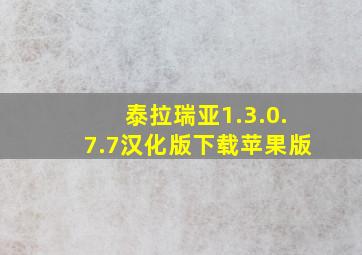 泰拉瑞亚1.3.0.7.7汉化版下载苹果版